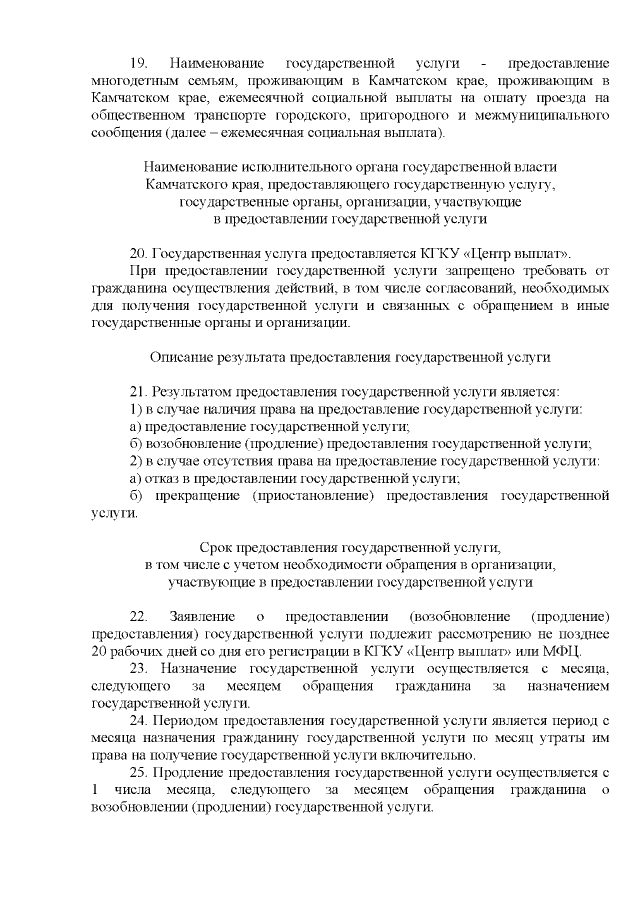 19. Наименование государственной услуги - предоставление многодетным семьям, проживающим в Камчатском крае, проживающим в Камчатском крае, ежемесячной социальной выплаты на оплату проезда на общественном транспорте городского, пригородного и межмуниципального сообщения (далее – ежемесячная социальная выплата).

Наименование исполнительного органа государственной власти Камчатского края, предоставляющего государственную услугу, государственные органы, организации, участвующие в предоставлении государственной услуги

20. Государственная услуга предоставляется КГКУ «Центр выплат».

При предоставлении государственной услуги запрещено требовать от гражданина осуществления действий, в том числе согласований, необходимых для получения государственной услуги и связанных с обращением в иные государственные органы и организации.

Описание результата предоставления государственной услуги

21. Результатом предоставления государственной услуги является:
1) в случае наличия права на предоставление государственной услуги:
а) предоставление государственной услуги;
б) возобновление (продление) предоставления государственной услуги;
2) в случае отсутствия права на предоставление государственной услуги:
а) отказ в предоставлении государственной услуги;
б) прекращение (приостановление) предоставления государственной услуги.

Срок предоставления государственной услуги, в том числе с учетом необходимости обращения в организации, участвующие в предоставлении государственной услуги

22. Заявление о предоставлении (возобновление (продление) предоставления) государственной услуги подлежит рассмотрению не позднее 20 рабочих дней со дня его регистрации в КГКУ «Центр выплат» или МФЦ.

23. Назначение государственной услуги осуществляется с месяца, следующего за месяцем обращения гражданина за назначением государственной услуги.

24. Периодом предоставления государственной услуги является период с месяца назначения гражданину государственной услуги по месяц утраты им права на получение государственной услуги включительно.

25. Продление предоставления государственной услуги осуществляется с 1 числа месяца, следующего за месяцем обращения гражданина о возобновлении (продлении) государственной услуги.